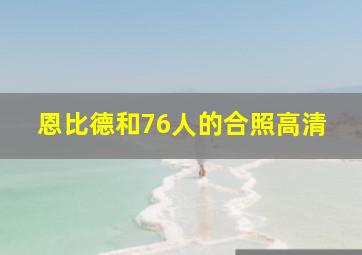 恩比德和76人的合照高清